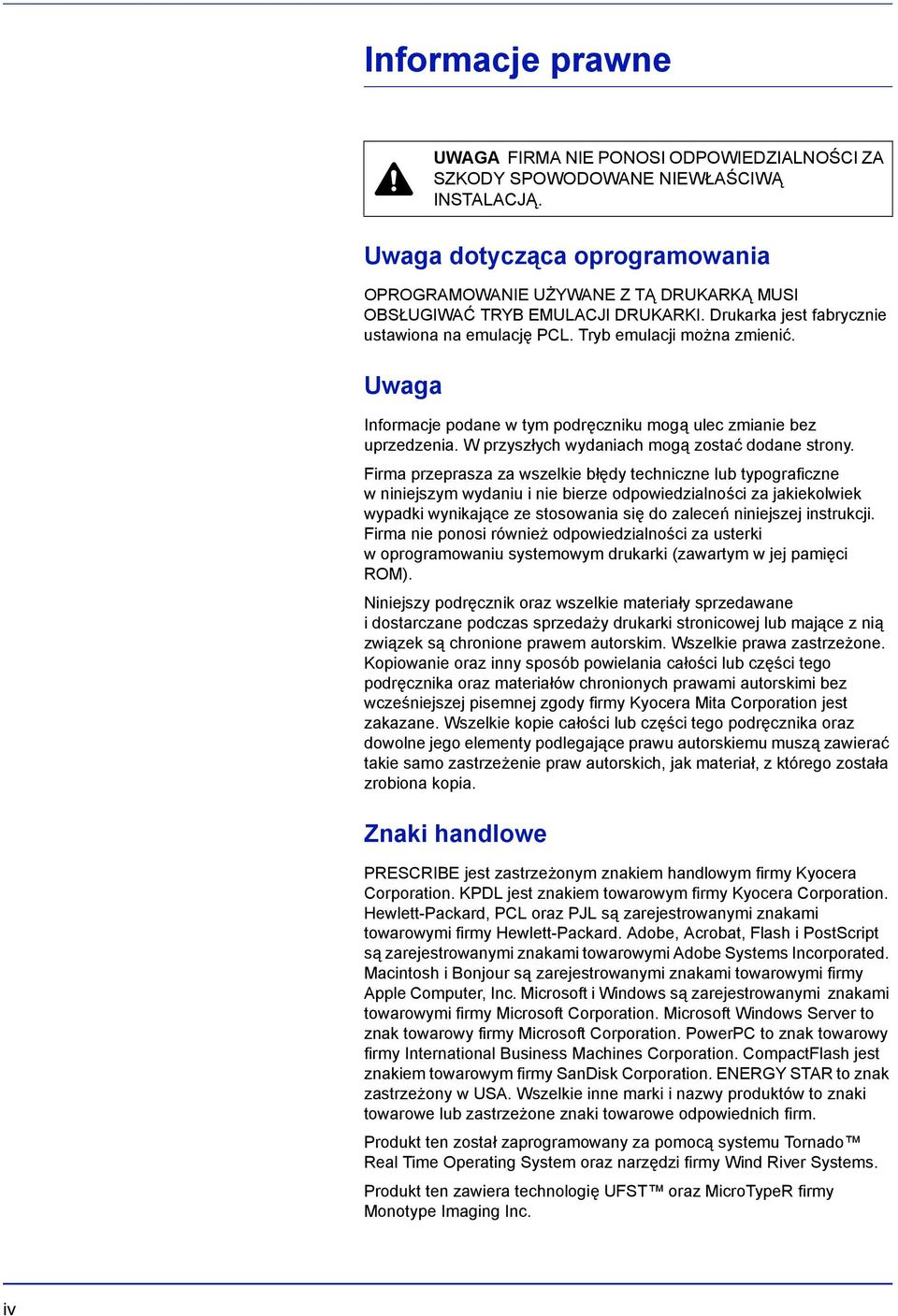 Informacje prawne

UWAGA FIRMA NIE PONOSI ODPOWIEDZIALNOŚCI ZA SZKODY SPOWODOWANE NIEWŁAŚCIWĄ INSTALACJĄ.

Uwaga dotycząca oprogramowania

OPROGRAMOWANIE UŻYWANE Z TĄ DRUKARKĄ MUSI OBSŁUGIWAĆ TRYB EMULACJI DRUKARKI. Drukarka jest fabrycznie ustawiona na emulację PCL. Tryb emulacji można zmienić.

Uwaga

Informacje podane w tym podręczniku mogą ulec zmianie bez uprzedzenia. W przyszłych wydaniach mogą zostać dodane strony.

Firma przeprasza za wszelkie błędy techniczne lub typograficzne w niniejszym wydaniu i nie bierze odpowiedzialności za jakiekolwiek wypadki wynikające ze stosowania się do zaleceń niniejszej instrukcji. Firma nie ponosi również odpowiedzialności za usterki w oprogramowaniu systemowym drukarki (zawartym w jej pamięci ROM).

Niniejszy podręcznik oraz wszelkie materiały sprzedawane i dostarczane podczas sprzedaży drukarki stronicowej lub mające z nią związek są chronione prawem autorskim. Wszelkie prawa zastrzeżone. Kopiowanie oraz inny sposób powielania całości lub części tego podręcznika oraz materiałów chronionych prawami autorskimi bez wcześniejszej pisemnej zgody firmy Kyocera Mita Corporation jest zakazane. Wszelkie kopie całości lub części tego podręcznika oraz dowolne jego elementy podlegające prawu autorskiemu muszą zawierać takie samo zastrzeżenie praw autorskich, jak materiał, z którego została zrobiona kopia.

Znaki handlowe

PRESCRIBE jest zastrzeżonym znakiem handlowym firmy Kyocera Corporation. KPDL jest znakiem towarowym firmy Kyocera Corporation. Hewlett-Packard, PCL oraz PJL są zarejestrowanymi znakami towarowymi firmy Hewlett-Packard. Adobe, Acrobat, Flash i PostScript są zarejestrowanymi znakami towarowymi Adobe Systems Incorporated. Macintosh i Bonjour są zarejestrowanymi znakami towarowymi firmy Apple Computer, Inc. Microsoft i Windows są zarejestrowanymi znakami towarowymi firmy Microsoft Corporation. Microsoft Windows Server to znak towarowy firmy Microsoft Corporation. PowerPC to znak towarowy firmy International Business Machines Corporation. CompactFlash jest znakiem towarowym firmy SanDisk Corporation. ENERGY STAR to znak zastrzeżony w USA. Wszelkie inne marki i nazwy produktów to znaki towarowe lub zastrzeżone znaki towarowe odpowiednich firm.

Produkt ten został zaprogramowany za pomocą systemu Tornado™ Real Time Operating System oraz narzędzi firmy Wind River Systems.

Produkt ten zawiera technologię UFST™ oraz MicroTypeR firmy Monotype Imaging Inc.

iv